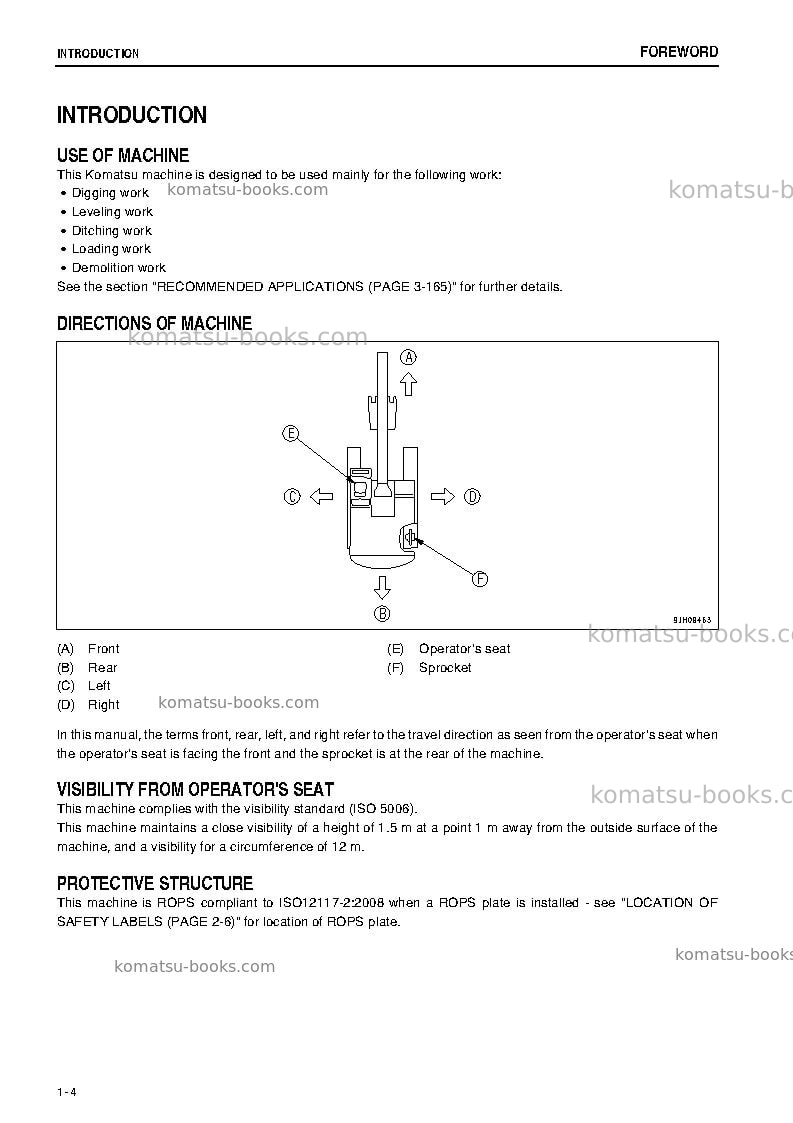 INTRODUCTION
FOREWORD

INTRODUCTION

USE OF MACHINE

This Komatsu machine is designed to be used mainly for the following work:
• Digging work
• Leveling work
• Ditching work
• Loading work
• Demolition work
See the section "RECOMMENDED APPLICATIONS (PAGE 3-165)" for further details.

DIRECTIONS OF MACHINE

A
E
C
D
F
B
9JH08463

(A) Front
(B) Rear
(C) Left
(D) Right
(E) Operator's seat
(F) Sprocket

In this manual, the terms front, rear, left, and right refer to the travel direction as seen from the operator's seat when the operator's seat is facing the front and the sprocket is at the rear of the machine.

VISIBILITY FROM OPERATOR'S SEAT

This machine complies with the visibility standard (ISO 5006).
This machine maintains a close visibility of a height of 1.5 m at a point 1 m away from the outside surface of the machine, and a visibility for a circumference of 12 m.

PROTECTIVE STRUCTURE

This machine is ROPS compliant to ISO12117-2:2008 when a ROPS plate is installed - see "LOCATION OF SAFETY LABELS (PAGE 2-6)" for location of ROPS plate.

1-4

komatsu-books.com